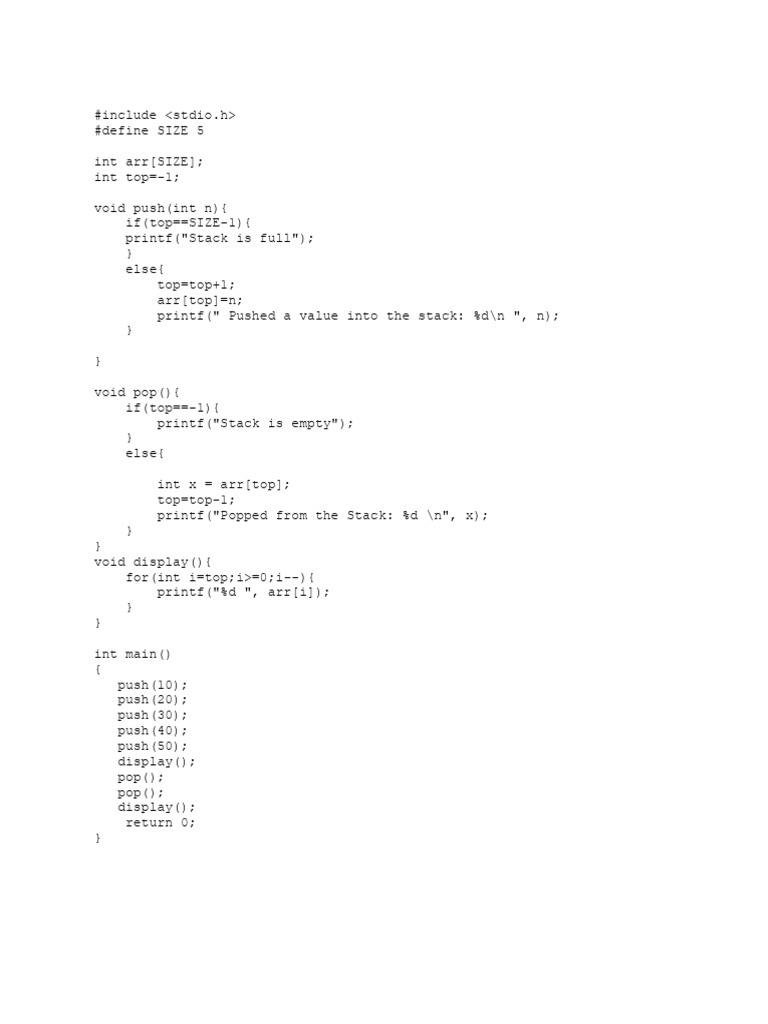 #include <stdio.h>
#define SIZE 5

int arr[SIZE];
int top=-1;

void push(int n){
    if(top==SIZE-1){
    printf("Stack is full");
    }
    else{
        top=top+1;
        arr[top]=n;
        printf(" Pushed a value into the stack: %d\n ", n);
    }

}

void pop(){
    if(top==-1){
        printf("Stack is empty");
    }
    else{

        int x = arr[top];
        top=top-1;
        printf("Popped from the Stack: %d \n", x);
    }
}
void display(){
    for(int i=top;i>=0;i--){
        printf("%d ", arr[i]);
    }
}

int main()
{
   push(10);
   push(20);
   push(30);
   push(40);
   push(50);
   display();
   pop();
   pop();
   display();
    return 0;
}